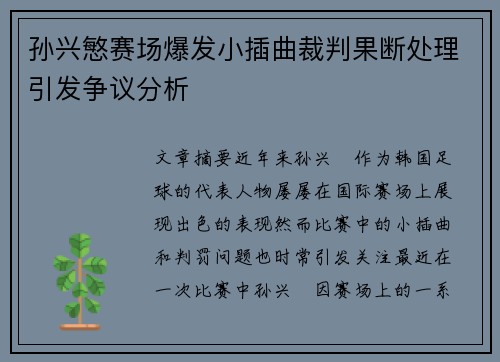 孙兴慜赛场爆发小插曲裁判果断处理引发争议分析

文章摘要近年来孙兴　作为韩国足球的代表人物屡屡在国际赛场上展现出色的表现然而比赛中的小插曲和判罚问题也时常引发关注最近在一次比赛中孙兴　因赛场上的一系